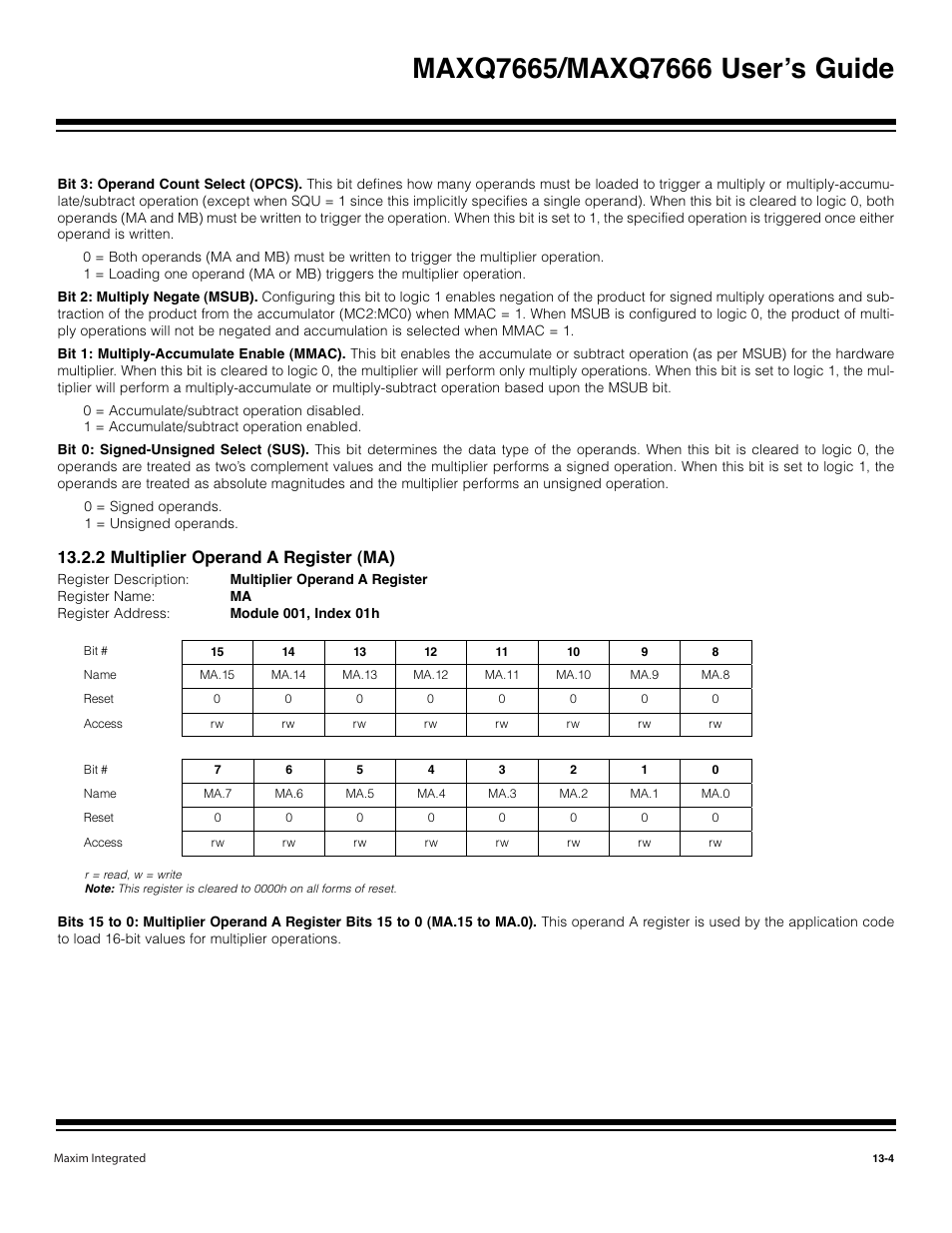 MAXQ7665/MAXQ7666 User's Guide

Bit 3: Operand Count Select (OPCS). This bit defines how many operands must be loaded to trigger a multiply or multiply-accumulate/subtract operation (except when SQU = 1 since this implicitly specifies a single operand). When this bit is cleared to logic 0, both operands (MA and MB) must be written to trigger the operation. When this bit is set to 1, the specified operation is triggered once either operand is written.

0 = Both operands (MA and MB) must be written to trigger the multiplier operation.
1 = Loading one operand (MA or MB) triggers the multiplier operation.

Bit 2: Multiply Negate (MSUB). Configuring this bit to logic 1 enables negation of the product for signed multiply operations and subtraction of the product from the accumulator (MC2:MC0) when MMAC = 1. When MSUB is configured to logic 0, the product of multiply operations will not be negated and accumulation is selected when MMAC = 1.

Bit 1: Multiply-Accumulate Enable (MMAC). This bit enables the accumulate or subtract operation (as per MSUB) for the hardware multiplier. When this bit is cleared to logic 0, the multiplier will perform only multiply operations. When this bit is set to logic 1, the multiplier will perform a multiply-accumulate or multiply-subtract operation based upon the MSUB bit.

0 = Accumulate/subtract operation disabled.
1 = Accumulate/subtract operation enabled.

Bit 0: Signed-Unsigned Select (SUS). This bit determines the data type of the operands. When this bit is cleared to logic 0, the operands are treated as two's complement values and the multiplier performs a signed operation. When this bit is set to logic 1, the operands are treated as absolute magnitudes and the multiplier performs an unsigned operation.

0 = Signed operands.
1 = Unsigned operands.

13.2.2 Multiplier Operand A Register (MA)

Register Description: Multiplier Operand A Register
Register Name: MA
Register Address: Module 001, Index 01h

| Bit # | 15 | 14 | 13 | 12 | 11 | 10 | 9 | 8 |
|---|---|---|---|---|---|---|---|---|
| Name | MA.15 | MA.14 | MA.13 | MA.12 | MA.11 | MA.10 | MA.9 | MA.8 |
| Reset | 0 | 0 | 0 | 0 | 0 | 0 | 0 | 0 |
| Access | rw | rw | rw | rw | rw | rw | rw | rw |

| Bit # | 7 | 6 | 5 | 4 | 3 | 2 | 1 | 0 |
|---|---|---|---|---|---|---|---|---|
| Name | MA.7 | MA.6 | MA.5 | MA.4 | MA.3 | MA.2 | MA.1 | MA.0 |
| Reset | 0 | 0 | 0 | 0 | 0 | 0 | 0 | 0 |
| Access | rw | rw | rw | rw | rw | rw | rw | rw |

r = read, w = write
Note: This register is cleared to 0000h on all forms of reset.

Bits 15 to 0: Multiplier Operand A Register Bits 15 to 0 (MA.15 to MA.0). This operand A register is used by the application code to load 16-bit values for multiplier operations.

Maxim Integrated
13-4